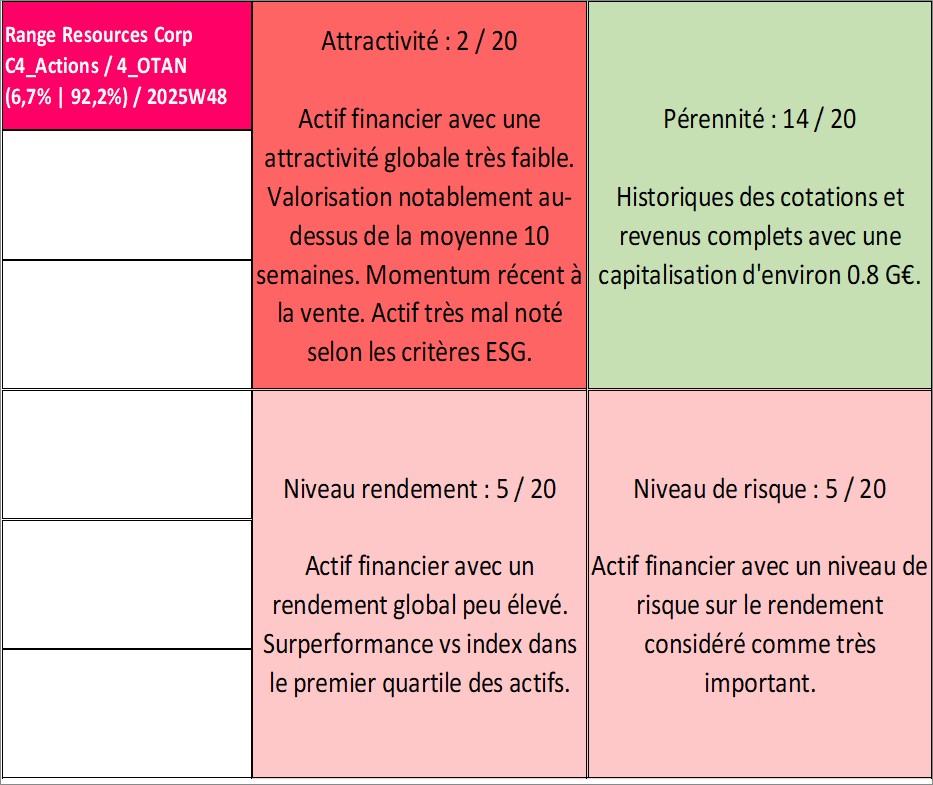 Range Resources Corp C4_Actions / 4_OTAN (6,7% | 92,2%) / 2025W48

Attractivité : 2 / 20

Actif financier avec une attractivité globale très faible. Valorisation notablement au-dessus de la moyenne 10 semaines. Momentum récent à la vente. Actif très mal noté selon les critères ESG.

Pérennité : 14 / 20

Historiques des cotations et revenus complets avec une capitalisation d'environ 0.8 G€.

Niveau rendement : 5 / 20

Actif financier avec un rendement global peu élevé. Surperformance vs index dans le premier quartile des actifs.

Niveau de risque : 5 / 20

Actif financier avec un niveau de risque sur le rendement considéré comme très important.